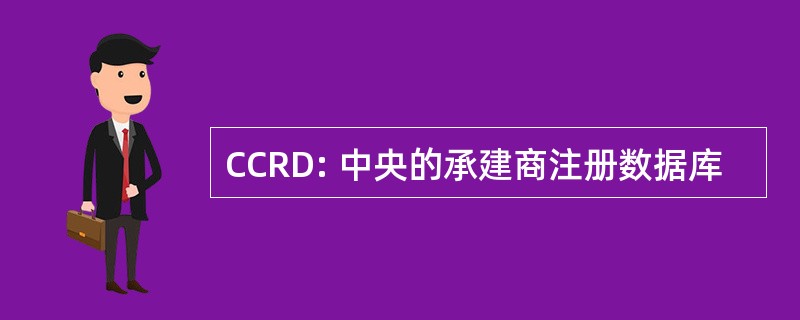 CCRD: 中央的承建商注册数据库